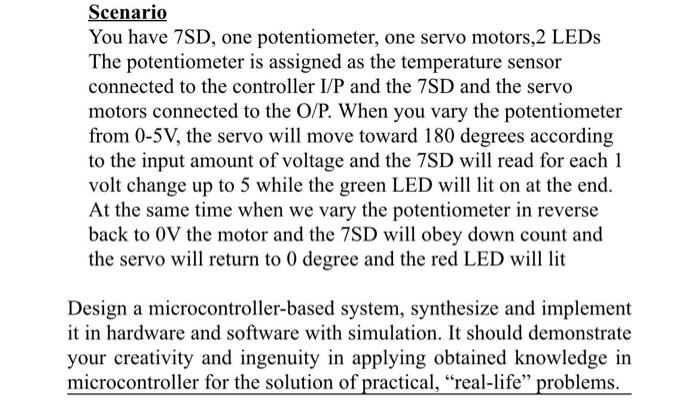 Scenario
You have 7SD, one potentiometer, one servo motors,2 LEDs The potentiometer is assigned as the temperature sensor connected to the controller I/P and the 7SD and the servo motors connected to the O/P. When you vary the potentiometer from 0-5V, the servo will move toward 180 degrees according to the input amount of voltage and the 7SD will read for each 1 volt change up to 5 while the green LED will lit on at the end. At the same time when we vary the potentiometer in reverse back to 0V the motor and the 7SD will obey down count and the servo will return to 0 degree and the red LED will lit

Design a microcontroller-based system, synthesize and implement it in hardware and software with simulation. It should demonstrate your creativity and ingenuity in applying obtained knowledge in microcontroller for the solution of practical, “real-life” problems.